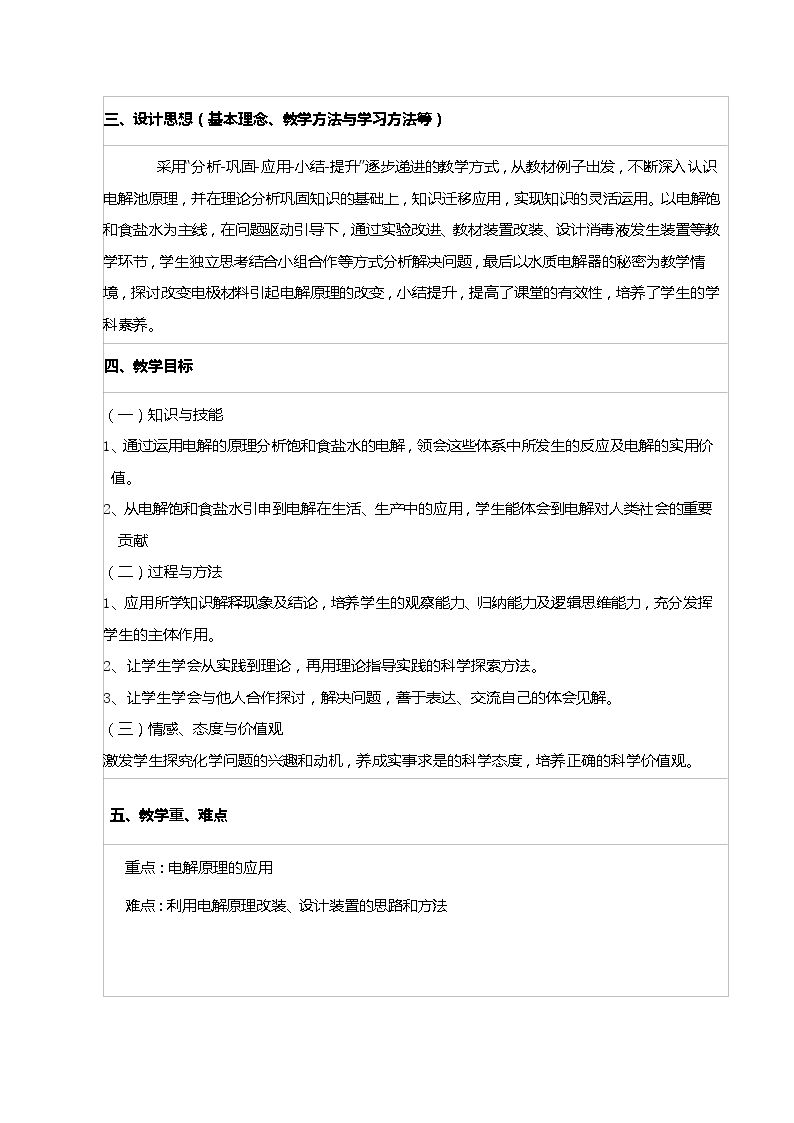 三、设计思想（基本理念、教学方法与学习方法等）

采用“分析-巩固-应用-小结-提升”逐步递进的教学方式，从教材例子出发，不断深入认识电解池原理，并在理论分析巩固知识的基础上，知识迁移应用，实现知识的灵活运用。以电解饱和食盐水为主线，在问题驱动引导下，通过实验改进、教材装置改装、设计消毒液发生装置等教学环节，学生独立思考结合小组合作等方式分析解决问题，最后以水质电解器的秘密为教学情境，探讨改变电极材料引起电解原理的改变，小结提升，提高了课堂的有效性，培养了学生的学科素养。

四、教学目标

（一）知识与技能

1、通过运用电解的原理分析饱和食盐水的电解，领会这些体系中所发生的反应及电解的实用价值。

2、从电解饱和食盐水引申到电解在生活、生产中的应用，学生能体会到电解对人类社会的重要贡献

（二）过程与方法

1、应用所学知识解释现象及结论，培养学生的观察能力、归纳能力及逻辑思维能力，充分发挥学生的主体作用。

2、让学生学会从实践到理论，再用理论指导实践的科学探索方法。

3、让学生学会与他人合作探讨，解决问题，善于表达、交流自己的体会见解。

（三）情感、态度与价值观

激发学生探究化学问题的兴趣和动机，养成实事求是的科学态度，培养正确的科学价值观。

五、教学重、难点

重点：电解原理的应用

难点：利用电解原理改装、设计装置的思路和方法